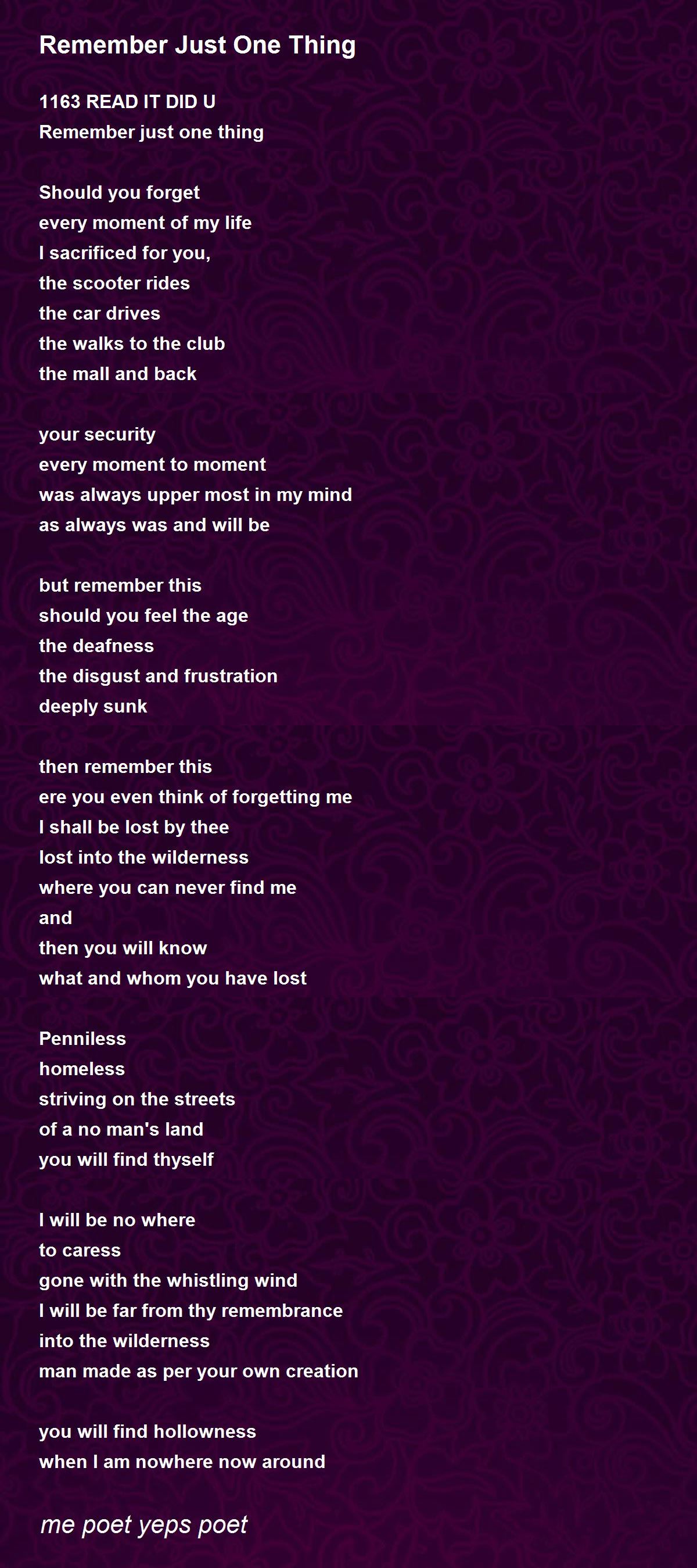 Remember Just One Thing

1163 READ IT DID U
Remember just one thing

Should you forget
every moment of my life
I sacrificed for you,
the scooter rides
the car drives
the walks to the club
the mall and back

your security
every moment to moment
was always upper most in my mind
as always was and will be

but remember this
should you feel the age
the deafness
the disgust and frustration
deeply sunk

then remember this
ere you even think of forgetting me
I shall be lost by thee
lost into the wilderness
where you can never find me
and
then you will know
what and whom you have lost

Penniless
homeless
striving on the streets
of a no man's land
you will find thyself

I will be no where
to caress
gone with the whistling wind
I will be far from thy remembrance
into the wilderness
man made as per your own creation

you will find hollowness
when I am nowhere now around

me poet yeps poet